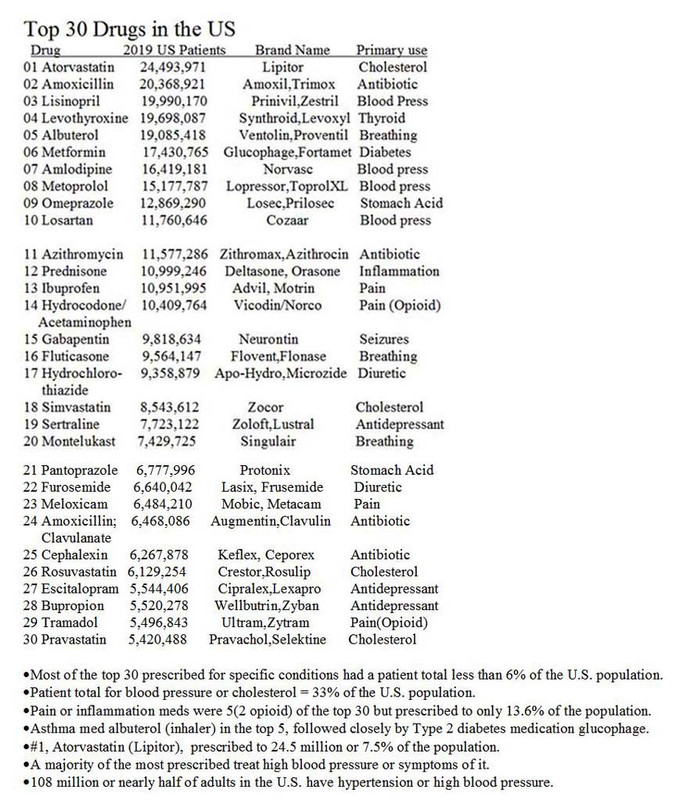 Top 30 Drugs in the US

| Drug | 2019 US Patients | Brand Name | Primary use |
|---|---|---|---|
| 01 Atorvastatin | 24,493,971 | Lipitor | Cholesterol |
| 02 Amoxicillin | 20,368,921 | Amoxil,Trimox | Antibiotic |
| 03 Lisinopril | 19,990,170 | Prinivil,Zestril | Blood Press |
| 04 Levothyroxine | 19,698,087 | Synthroid,Levoxyl | Thyroid |
| 05 Albuterol | 19,085,418 | Ventolin,Proventil | Breathing |
| 06 Metformin | 17,430,765 | Glucophage,Fortamet | Diabetes |
| 07 Amlodipine | 16,419,181 | Norvasc | Blood press |
| 08 Metoprolol | 15,177,787 | Lopressor,ToprolXL | Blood press |
| 09 Omeprazole | 12,869,290 | Losec,Prilosec | Stomach Acid |
| 10 Losartan | 11,760,646 | Cozaar | Blood press |
| 11 Azithromycin | 11,577,286 | Zithromax,Azithrocin | Antibiotic |
| 12 Prednisone | 10,999,246 | Deltasone, Orasone | Inflammation |
| 13 Ibuprofen | 10,951,995 | Advil, Motrin | Pain |
| 14 Hydrocodone/ Acetaminophen | 10,409,764 | Vicodin/Norco | Pain (Opioid) |
| 15 Gabapentin | 9,818,634 | Neurontin | Seizures |
| 16 Fluticasone | 9,564,147 | Flovent,Flonase | Breathing |
| 17 Hydrochlorothiazide | 9,358,879 | Apo-Hydro,Microzide | Diuretic |
| 18 Simvastatin | 8,543,612 | Zocor | Cholesterol |
| 19 Sertraline | 7,723,122 | Zoloft,Lustral | Antidepressant |
| 20 Montelukast | 7,429,725 | Singulair | Breathing |
| 21 Pantoprazole | 6,777,996 | Protonix | Stomach Acid |
| 22 Furosemide | 6,640,042 | Lasix, Frusemide | Diuretic |
| 23 Meloxicam | 6,484,210 | Mobic, Metacam | Pain |
| 24 Amoxicillin; Clavulanate | 6,468,086 | Augmentin,Clavulin | Antibiotic |
| 25 Cephalexin | 6,267,878 | Keflex, Ceporex | Antibiotic |
| 26 Rosuvastatin | 6,129,254 | Crestor,Rosulip | Cholesterol |
| 27 Escitalopram | 5,544,406 | Cipralex,Lexapro | Antidepressant |
| 28 Bupropion | 5,520,278 | Wellbutrin,Zyban | Antidepressant |
| 29 Tramadol | 5,496,843 | Ultram,Zytram | Pain(Opioid) |
| 30 Pravastatin | 5,420,488 | Pravachol,Selektine | Cholesterol |

•Most of the top 30 prescribed for specific conditions had a patient total less than 6% of the U.S. population.
•Patient total for blood pressure or cholesterol = 33% of the U.S. population.
•Pain or inflammation meds were 5(2 opioid) of the top 30 but prescribed to only 13.6% of the population.
•Asthma med albuterol (inhaler) in the top 5, followed closely by Type 2 diabetes medication glucophage.
•#1, Atorvastatin (Lipitor), prescribed to 24.5 million or 7.5% of the population.
•A majority of the most prescribed treat high blood pressure or symptoms of it.
•108 million or nearly half of adults in the U.S. have hypertension or high blood pressure.